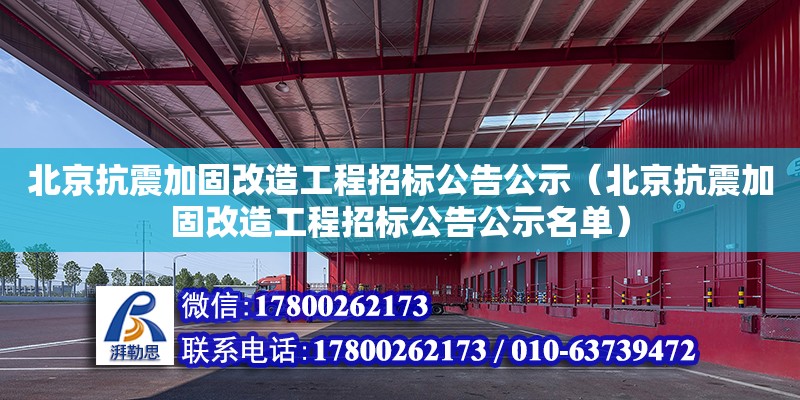 北京抗震加固改造工程招标公告公示（北京抗震加固改造工程招标公告公示名单）

湃勒思

微信:17800262173

联系电话:17800262173 / 010-63739472